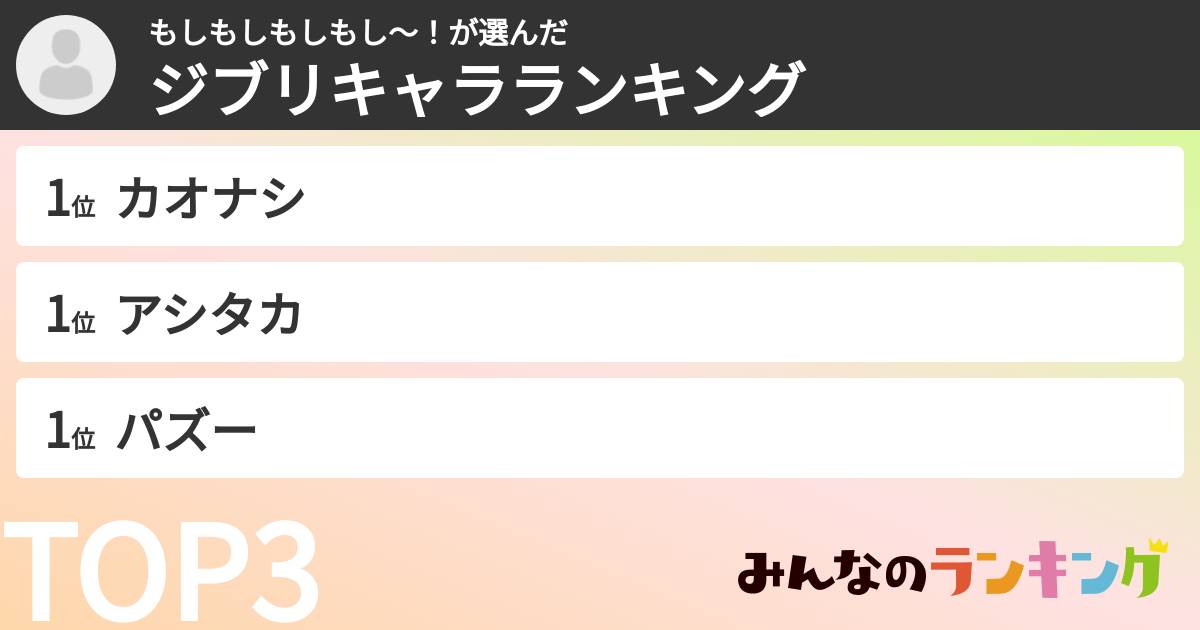 もしもしもしもし〜！が選んだ
ジブリキャラランキング

1位 カオナシ

1位 アシタカ

1位 パズー

TOP3

みんなのランキング